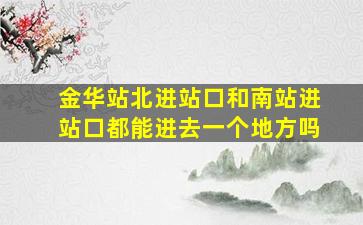 金华站北进站口和南站进站口都能进去一个地方吗